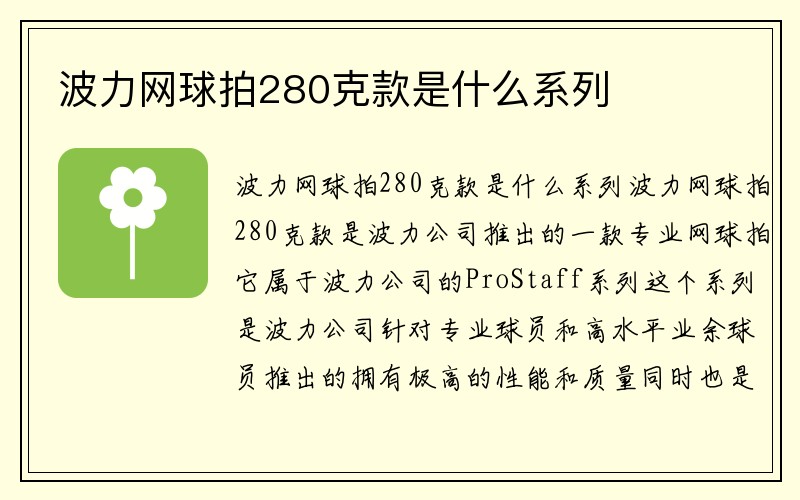 波力网球拍280克款是什么系列

波力网球拍280克款是什么系列波力网球拍280克款是波力公司推出的一款专业网球拍它属于波力公司的ProStaff系列这个系列是波力公司针对专业球员和高水平业余球员推出的拥有极高的性能和质量同时也是